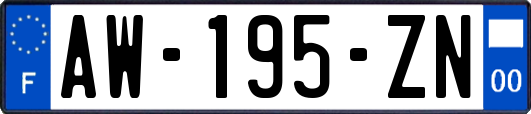 F
AW-195-ZN
00